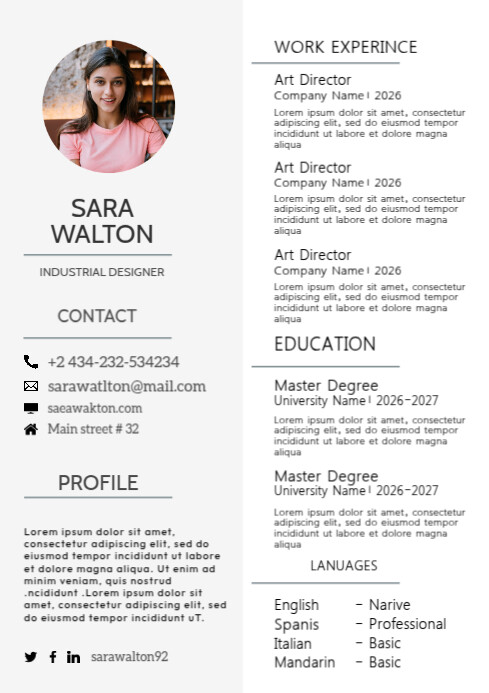 SARA WALTON

INDUSTRIAL DESIGNER

CONTACT

+2 434-232-534234

sarawatlton@mail.com

saeawakton.com

Main street # 32

PROFILE

Lorem ipsum dolor sit amet, consectetur adipiscing elit, sed do eiusmod tempor incididunt ut labore et dolore magna aliqua. Ut enim ad minim veniam, quis nostrud .ncididunt .Lorem ipsum dolor sit amet, consectetur adipiscing elit, sed do eiusmod tempor incididunt uT.

sarawalton92

WORK EXPERINCE

Art Director
Company Name | 2026
Lorem ipsum dolor sit amet, consectetur adipiscing elit, sed do eiusmod tempor incididunt ut labore et dolore magna aliqua

Art Director
Company Name | 2026
Lorem ipsum dolor sit amet, consectetur adipiscing elit, sed do eiusmod tempor incididunt ut labore et dolore magna aliqua

Art Director
Company Name | 2026
Lorem ipsum dolor sit amet, consectetur adipiscing elit, sed do eiusmod tempor incididunt ut labore et dolore magna aliqua

EDUCATION

Master Degree
University Name | 2026-2027
Lorem ipsum dolor sit amet, consectetur adipiscing elit, sed do eiusmod tempor incididunt ut labore et dolore magna aliqua

Master Degree
University Name | 2026-2027
Lorem ipsum dolor sit amet, consectetur adipiscing elit, sed do eiusmod tempor incididunt ut labore et dolore magna aliqua

LANUAGES

English - Narive
Spanis - Professional
Italian - Basic
Mandarin - Basic